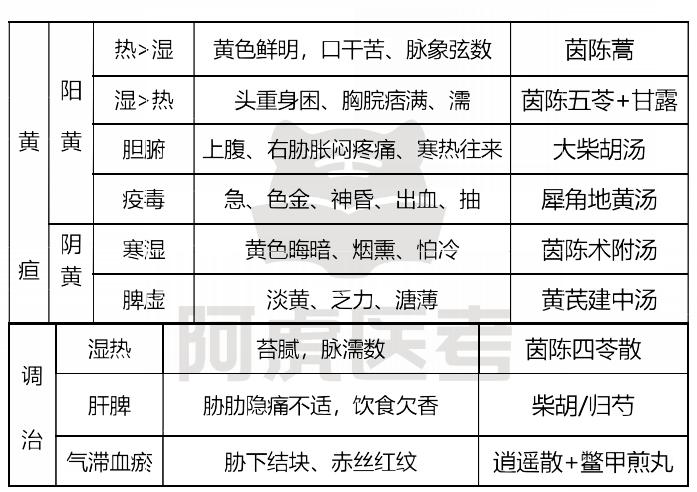 | 黄疸 | 阳黄 | 热>湿 | 黄色鲜明，口干苦、脉象弦数 | 茵陈蒿 |
|---|---|---|---|---|
|  |  | 湿>热 | 头重身困、胸脘痞满、濡 | 茵陈五苓+甘露 |
|  |  | 胆腑 | 上腹、右胁胀闷疼痛、寒热往来 | 大柴胡汤 |
|  |  | 疫毒 | 急、色金、神昏、出血、抽 | 犀角地黄汤 |
|  | 阴黄 | 寒湿 | 黄色晦暗、烟熏、怕冷 | 茵陈术附汤 |
|  |  | 脾虚 | 淡黄、乏力、溏薄 | 黄芪建中汤 |

| 调治 | 湿热 | 苔腻，脉濡数 | 茵陈四苓散 |
|---|---|---|---|
|  | 肝脾 | 胁肋隐痛不适，饮食欠香 | 柴胡/归芍 |
|  | 气滞血瘀 | 胁下结块、赤丝红纹 | 逍遥散+鳖甲煎丸 |

阿虎医考